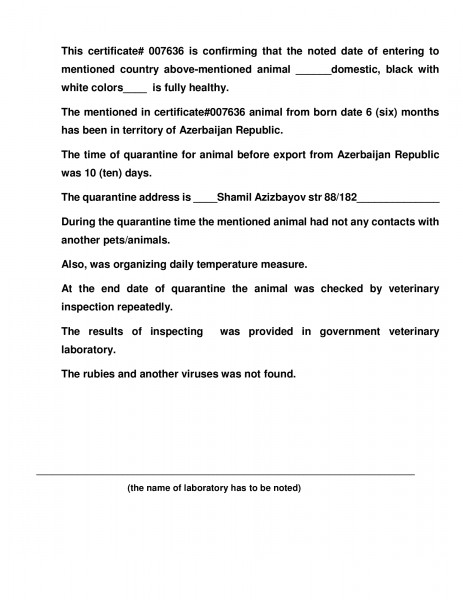 This certificate# 007636 is confirming that the noted date of entering to mentioned country above-mentioned animal ______domestic, black with white colors____ is fully healthy.

The mentioned in certificate#007636 animal from born date 6 (six) months has been in territory of Azerbaijan Republic.

The time of quarantine for animal before export from Azerbaijan Republic was 10 (ten) days.

The quarantine address is ____Shamil Azizbayov str 88/182______________

During the quarantine time the mentioned animal had not any contacts with another pets/animals.

Also, was organizing daily temperature measure.

At the end date of quarantine the animal was checked by veterinary inspection repeatedly.

The results of inspecting was provided in government veterinary laboratory.

The rubies and another viruses was not found.

(the name of laboratory has to be noted)